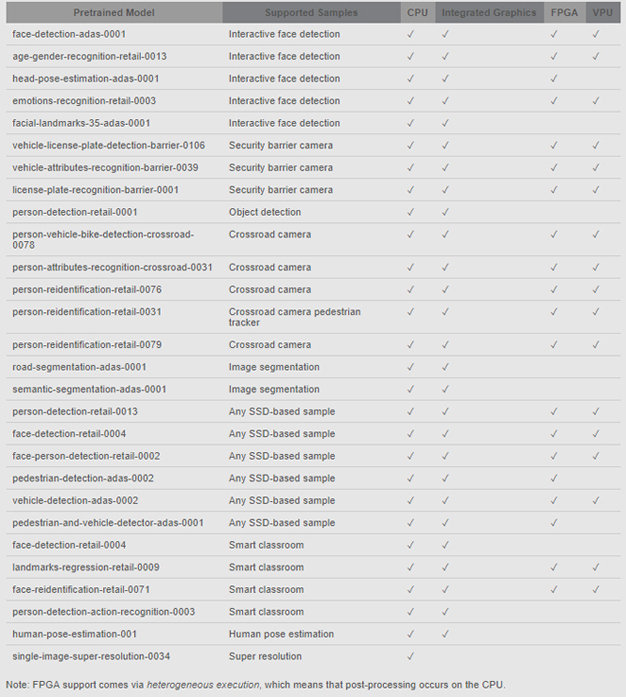 | Pretrained Model | Supported Samples | CPU | Integrated Graphics | FPGA | VPU |
|---|---|---|---|---|---|
| face-detection-adas-0001 | Interactive face detection | ✓ | ✓ | ✓ | ✓ |
| age-gender-recognition-retail-0013 | Interactive face detection | ✓ | ✓ | ✓ | ✓ |
| head-pose-estimation-adas-0001 | Interactive face detection | ✓ | ✓ | ✓ | |
| emotions-recognition-retail-0003 | Interactive face detection | ✓ | ✓ | ✓ | ✓ |
| facial-landmarks-35-adas-0001 | Interactive face detection | ✓ | ✓ | | |
| vehicle-license-plate-detection-barrier-0106 | Security barrier camera | ✓ | ✓ | ✓ | ✓ |
| vehicle-attributes-recognition-barrier-0039 | Security barrier camera | ✓ | ✓ | ✓ | ✓ |
| license-plate-recognition-barrier-0001 | Security barrier camera | ✓ | ✓ | ✓ | ✓ |
| person-detection-retail-0001 | Object detection | ✓ | ✓ | | |
| person-vehicle-bike-detection-crossroad-0078 | Crossroad camera | ✓ | ✓ | ✓ | ✓ |
| person-attributes-recognition-crossroad-0031 | Crossroad camera | ✓ | ✓ | ✓ | ✓ |
| person-reidentification-retail-0076 | Crossroad camera | ✓ | ✓ | ✓ | ✓ |
| person-reidentification-retail-0031 | Crossroad camera pedestrian tracker | ✓ | ✓ | ✓ | ✓ |
| person-reidentification-retail-0079 | Crossroad camera | ✓ | ✓ | ✓ | ✓ |
| road-segmentation-adas-0001 | Image segmentation | ✓ | ✓ | | |
| semantic-segmentation-adas-0001 | Image segmentation | ✓ | ✓ | | |
| person-detection-retail-0013 | Any SSD-based sample | ✓ | ✓ | ✓ | ✓ |
| face-detection-retail-0004 | Any SSD-based sample | ✓ | ✓ | ✓ | ✓ |
| face-person-detection-retail-0002 | Any SSD-based sample | ✓ | ✓ | ✓ | ✓ |
| pedestrian-detection-adas-0002 | Any SSD-based sample | ✓ | ✓ | ✓ | |
| vehicle-detection-adas-0002 | Any SSD-based sample | ✓ | ✓ | ✓ | ✓ |
| pedestrian-and-vehicle-detector-adas-0001 | Any SSD-based sample | ✓ | ✓ | ✓ | |
| face-detection-retail-0004 | Smart classroom | ✓ | ✓ | | |
| landmarks-regression-retail-0009 | Smart classroom | ✓ | ✓ | ✓ | ✓ |
| face-reidentification-retail-0071 | Smart classroom | ✓ | ✓ | ✓ | ✓ |
| person-detection-action-recognition-0003 | Smart classroom | ✓ | ✓ | | |
| human-pose-estimation-001 | Human pose estimation | ✓ | ✓ | | |
| single-image-super-resolution-0034 | Super resolution | ✓ | | | |

Note: FPGA support comes via heterogeneous execution, which means that post-processing occurs on the CPU.